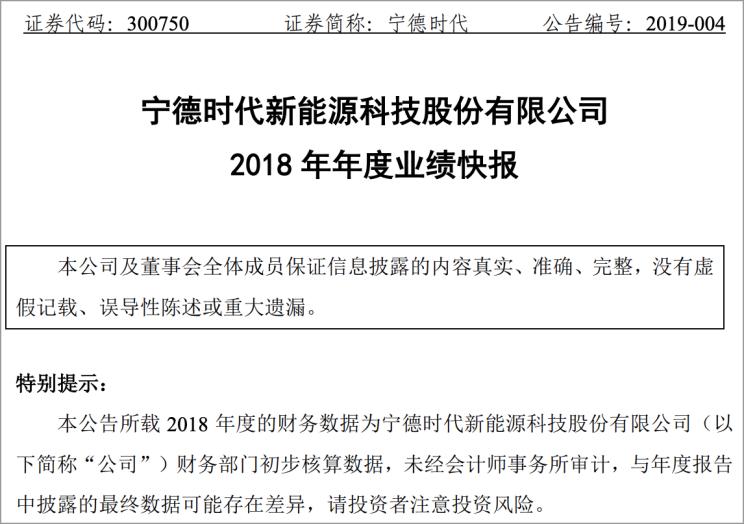 证券代码：300750　　证券简称：宁德时代　　公告编号：2019-004

宁德时代新能源科技股份有限公司
2018 年年度业绩快报

本公司及董事会全体成员保证信息披露的内容真实、准确、完整，没有虚假记载、误导性陈述或重大遗漏。

特别提示：

本公告所载 2018 年度的财务数据为宁德时代新能源科技股份有限公司（以下简称“公司”）财务部门初步核算数据，未经会计师事务所审计，与年度报告中披露的最终数据可能存在差异，请投资者注意投资风险。